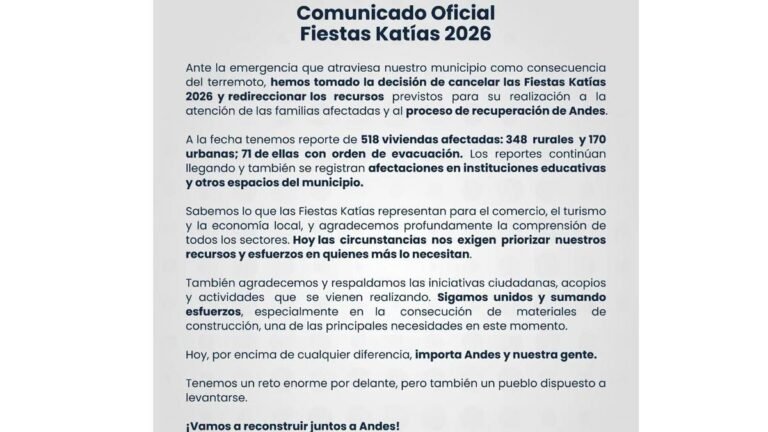 Comunicado Oficial
Fiestas Katías 2026

Ante la emergencia que atraviesa nuestro municipio como consecuencia del terremoto, hemos tomado la decisión de cancelar las Fiestas Katías 2026 y redireccionar los recursos previstos para su realización a la atención de las familias afectadas y al proceso de recuperación de Andes.

A la fecha tenemos reporte de 518 viviendas afectadas: 348 rurales y 170 urbanas; 71 de ellas con orden de evacuación. Los reportes continúan llegando y también se registran afectaciones en instituciones educativas y otros espacios del municipio.

Sabemos lo que las Fiestas Katías representan para el comercio, el turismo y la economía local, y agradecemos profundamente la comprensión de todos los sectores. Hoy las circunstancias nos exigen priorizar nuestros recursos y esfuerzos en quienes más lo necesitan.

También agradecemos y respaldamos las iniciativas ciudadanas, acopios y actividades que se vienen realizando. Sigamos unidos y sumando esfuerzos, especialmente en la consecución de materiales de construcción, una de las principales necesidades en este momento.

Hoy, por encima de cualquier diferencia, importa Andes y nuestra gente.

Tenemos un reto enorme por delante, pero también un pueblo dispuesto a levantarse.

¡Vamos a reconstruir juntos a Andes!